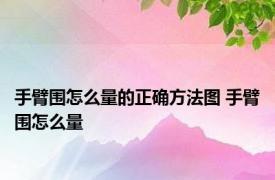 手臂围怎么量的正确方法图 手臂围怎么量